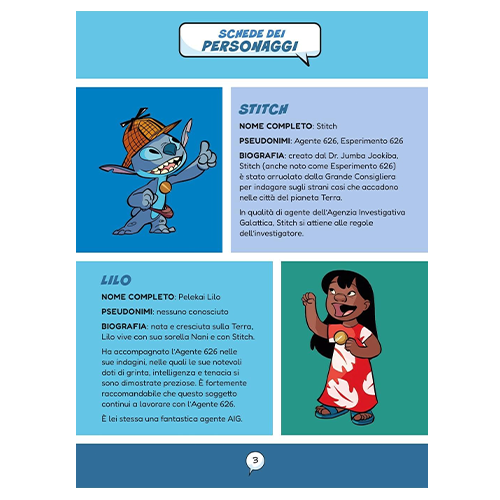 SCHEDE DEI PERSONAGGI

STITCH

NOME COMPLETO: Stitch

PSEUDONIMI: Agente 626, Esperimento 626

BIOGRAFIA: creato dal Dr. Jumba Jookiba, Stitch (anche noto come Esperimento 626) è stato arruolato dalla Grande Consigliera per indagare sugli strani casi che accadono nelle città del pianeta Terra.

In qualità di agente dell'Agenzia Investigativa Galattica, Stitch si attiene alle regole dell'investigatore.

LILO

NOME COMPLETO: Pelekai Lilo

PSEUDONIMI: nessuno conosciuto

BIOGRAFIA: nata e cresciuta sulla Terra, Lilo vive con sua sorella Nani e con Stitch.

Ha accompagnato l'Agente 626 nelle sue indagini, nelle quali le sue notevoli doti di grinta, intelligenza e tenacia si sono dimostrate preziose. È fortemente raccomandabile che questo soggetto continui a lavorare con l'Agente 626.

È lei stessa una fantastica agente AIG.

3